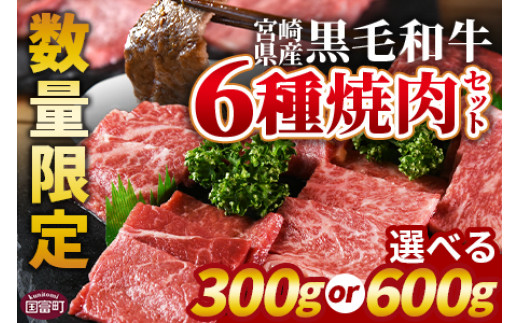 数量限定

宮崎県産 黒毛和牛

6種焼肉セット

選べる

300g or 600g

kunitomi
国富町